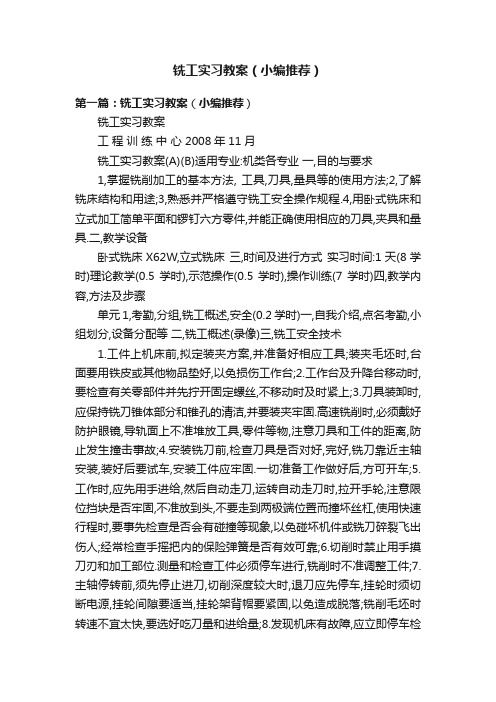 铣工实习教案（小编推荐）

第一篇：铣工实习教案（小编推荐）

铣工实习教案

工 程 训 练 中 心 2008 年 11 月

铣工实习教案(A)(B)适用专业:机类各专业 一,目的与要求

1,掌握铣削加工的基本方法, 工具,刀具,量具等的使用方法;2,了解铣床结构和用途;3,熟悉并严格遵守铣工安全操作规程.4,用卧式铣床和立式加工简单平面和锣钉六方零件,并能正确使用相应的刀具,夹具和量具.二,教学设备

卧式铣床 X62W,立式铣床 三,时间及进行方式 实习时间:1 天(8 学时)理论教学(0.5 学时),示范操作(0.5 学时),操作训练(7 学时)四,教学内容,方法及步骤

单元 1,考勤,分组,铣工概述,安全(0.2 学时)一,自我介绍,点名考勤,小组划分,设备分配等 二,铣工概述(录像)三,铣工安全技术

1.工件上机床前,拟定装夹方案,并准备好相应工具;装夹毛坯时,台面要用铁皮或其他物品垫好,以免损伤工作台;2.工作台及升降台移动时,要检查有关零部件并先拧开固定螺丝,不移动时及时紧上;3.刀具装卸时,应保持铣刀锥体部分和锥孔的清洁,并要装夹牢固.高速铣削时,必须戴好防护眼镜,导轨面上不准堆放工具,零件等物,注意刀具和工件的距离,防止发生撞击事故;4.安装铣刀前,检查刀具是否对好,完好,铣刀靠近主轴安装,装好后要试车,安装工件应牢固.一切准备工作做好后,方可开车;5.工作时,应先用手进给,然后自动走刀,运转自动走刀时,拉开手轮,注意限位挡块是否牢固,不准放到头,不要走到两极端位置而撞坏丝杠,使用快速行程时,要事先检查是否会有碰撞等现象,以免碰坏机件或铣刀碎裂飞出伤人;经常检查手摇把内的保险弹簧是否有效可靠;6.切削时禁止用手摸刀刃和加工部位.测量和检查工件必须停车进行,铣削时不准调整工件;7.主轴停转前,须先停止进刀,切削深度较大时,退刀应先停车,挂轮时须切断电源,挂轮间隙要适当,挂轮架背帽要紧固,以免造成脱落;铣削毛坯时转速不宜太快,要选好吃刀量和进给量;8.发现机床有故障,应立即停车检